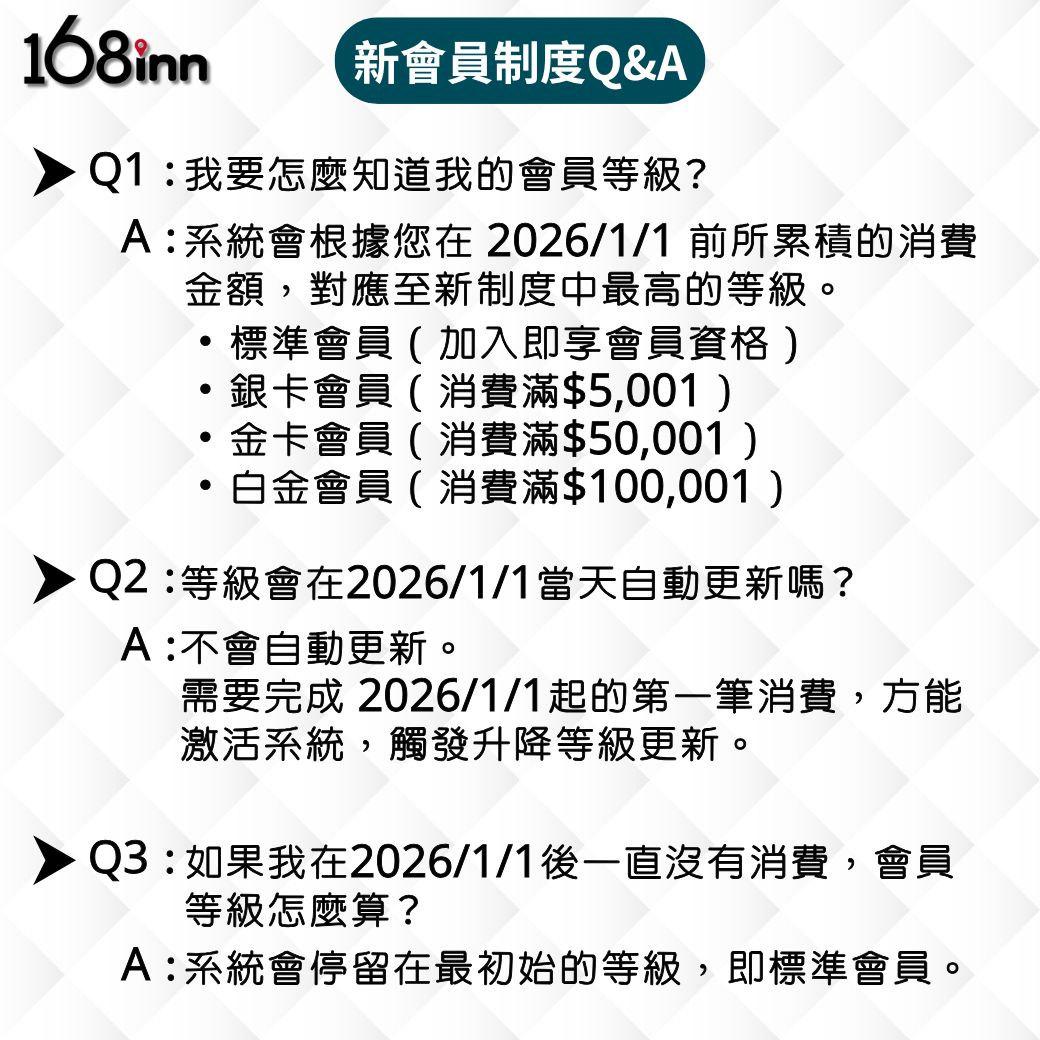 168inn

新會員制度Q&A

Q1：我要怎麼知道我的會員等級？

A：系統會根據您在2026/1/1前所累積的消費金額，對應至新制度中最高的等級。

• 標準會員（加入即享會員資格）
• 銀卡會員（消費滿$5,001）
• 金卡會員（消費滿$50,001）
• 白金會員（消費滿$100,001）

Q2：等級會在2026/1/1當天自動更新嗎？

A：不會自動更新。
需要完成2026/1/1起的第一筆消費，方能激活系統，觸發升降等級更新。

Q3：如果我在2026/1/1後一直沒有消費，會員等級怎麼算？

A：系統會停留在最初始的等級，即標準會員。